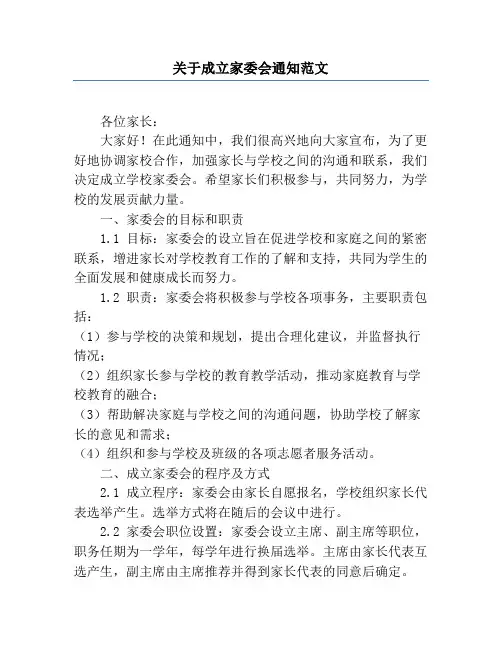 关于成立家委会通知范文

各位家长：

大家好！在此通知中，我们很高兴地向大家宣布，为了更好地协调家校合作，加强家长与学校之间的沟通和联系，我们决定成立学校家委会。希望家长们积极参与，共同努力，为学校的发展贡献力量。

一、家委会的目标和职责

1.1 目标：家委会的设立旨在促进学校和家庭之间的紧密联系，增进家长对学校教育工作的了解和支持，共同为学生的全面发展和健康成长而努力。

1.2 职责：家委会将积极参与学校各项事务，主要职责包括：

（1）参与学校的决策和规划，提出合理化建议，并监督执行情况；

（2）组织家长参与学校的教育教学活动，推动家庭教育与学校教育的融合；

（3）帮助解决家庭与学校之间的沟通问题，协助学校了解家长的意见和需求；

（4）组织和参与学校及班级的各项志愿者服务活动。

二、成立家委会的程序及方式

2.1 成立程序：家委会由家长自愿报名，学校组织家长代表选举产生。选举方式将在随后的会议中进行。

2.2 家委会职位设置：家委会设立主席、副主席等职位，职务任期为一学年，每学年进行换届选举。主席由家长代表互选产生，副主席由主席推荐并得到家长代表的同意后确定。